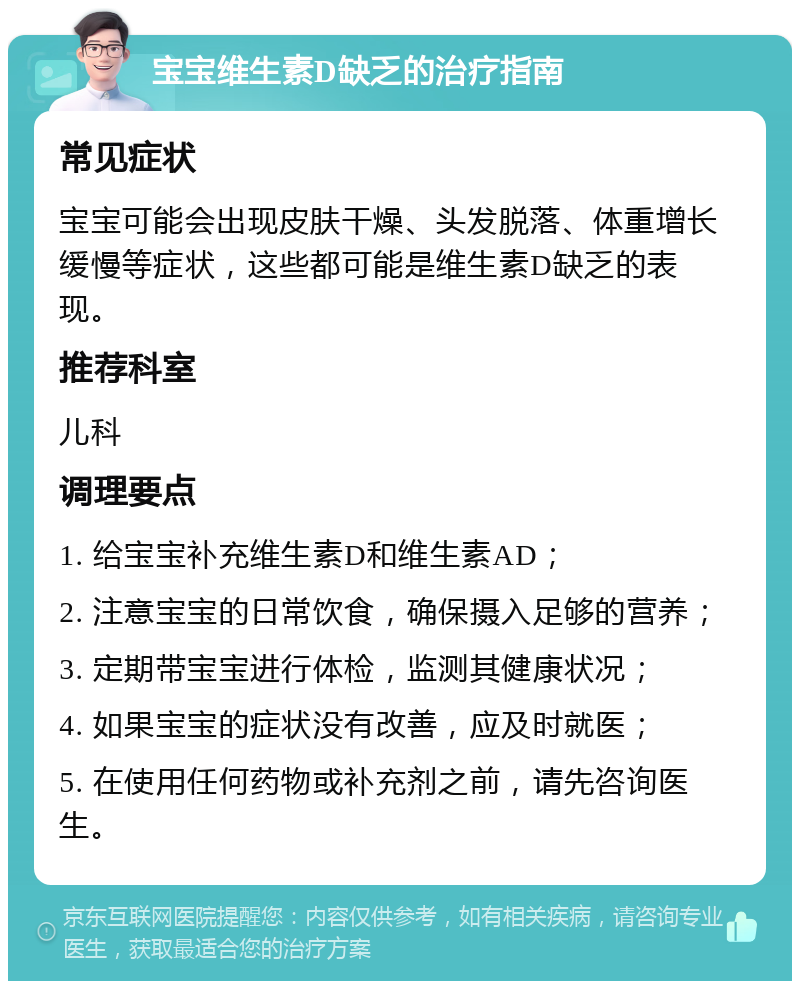 宝宝维生素D缺乏的治疗指南

常见症状

宝宝可能会出现皮肤干燥、头发脱落、体重增长缓慢等症状，这些都可能是维生素D缺乏的表现。

推荐科室

儿科

调理要点

1. 给宝宝补充维生素D和维生素AD；

2. 注意宝宝的日常饮食，确保摄入足够的营养；

3. 定期带宝宝进行体检，监测其健康状况；

4. 如果宝宝的症状没有改善，应及时就医；

5. 在使用任何药物或补充剂之前，请先咨询医生。

京东互联网医院提醒您：内容仅供参考，如有相关疾病，请咨询专业医生，获取最适合您的治疗方案